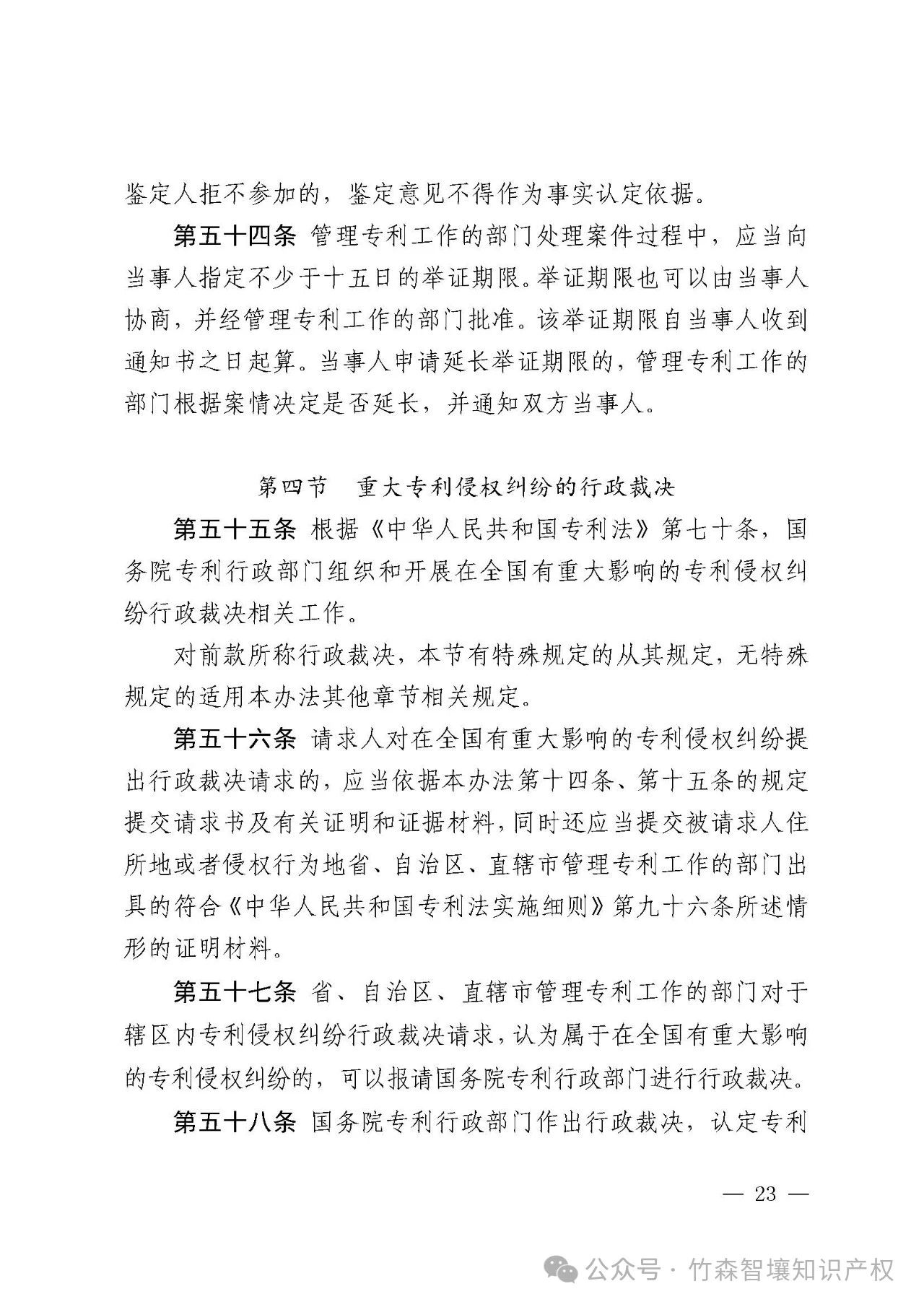 鉴定人拒不参加的，鉴定意见不得作为事实认定依据。

第五十四条 管理专利工作的部门处理案件过程中，应当向当事人指定不少于十五日的举证期限。举证期限也可以由当事人协商，并经管理专利工作的部门批准。该举证期限自当事人收到通知书之日起算。当事人申请延长举证期限的，管理专利工作的部门根据案情决定是否延长，并通知双方当事人。

第四节 重大专利侵权纠纷的行政裁决

第五十五条 根据《中华人民共和国专利法》第七十条，国务院专利行政部门组织和开展在全国有重大影响的专利侵权纠纷行政裁决相关工作。

对前款所称行政裁决，本节有特殊规定的从其规定，无特殊规定的适用本办法其他章节相关规定。

第五十六条 请求人对在全国有重大影响的专利侵权纠纷提出行政裁决请求的，应当依据本办法第十四条、第十五条的规定提交请求书及有关证明和证据材料，同时还应当提交被请求人住所地或者侵权行为地省、自治区、直辖市管理专利工作的部门出具的符合《中华人民共和国专利法实施细则》第九十六条所述情形的证明材料。

第五十七条 省、自治区、直辖市管理专利工作的部门对于辖区内专利侵权纠纷行政裁决请求，认为属于在全国有重大影响的专利侵权纠纷的，可以报请国务院专利行政部门进行行政裁决。

第五十八条 国务院专利行政部门作出行政裁决，认定专利

— 23 —

公众号 · 竹森智壤知识产权